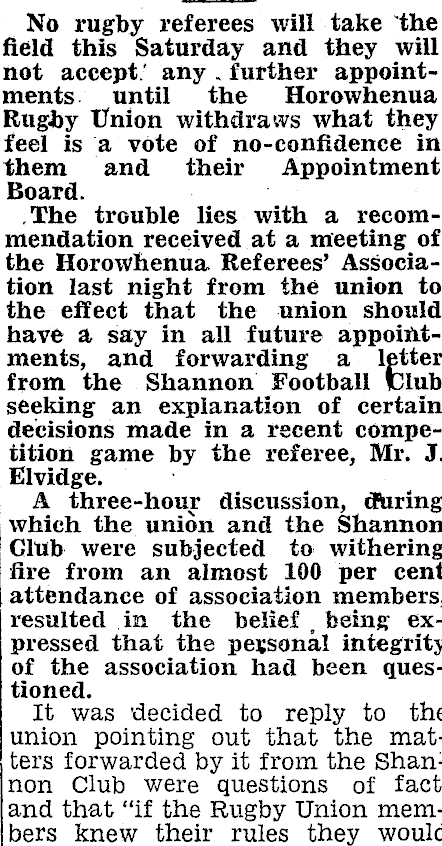 No rugby referees will take the field this Saturday and they will not accept any further appointments until the Horowhenua Rugby Union withdraws what they feel is a vote of no-confidence in them and their Appointment Board.

The trouble lies with a recommendation received at a meeting of the Horowhenua Referees' Association last night from the union to the effect that the union should have a say in all future appointments, and forwarding a letter from the Shannon Football Club seeking an explanation of certain decisions made in a recent competition game by the referee, Mr. J. Elvidge.

A three-hour discussion, during which the union and the Shannon Club were subjected to withering fire from an almost 100 per cent attendance of association members, resulted in the belief being expressed that the personal integrity of the association had been questioned.

It was decided to reply to the union pointing out that the matters forwarded by it from the Shannon Club were questions of fact and that "if the Rugby Union members knew their rules they would